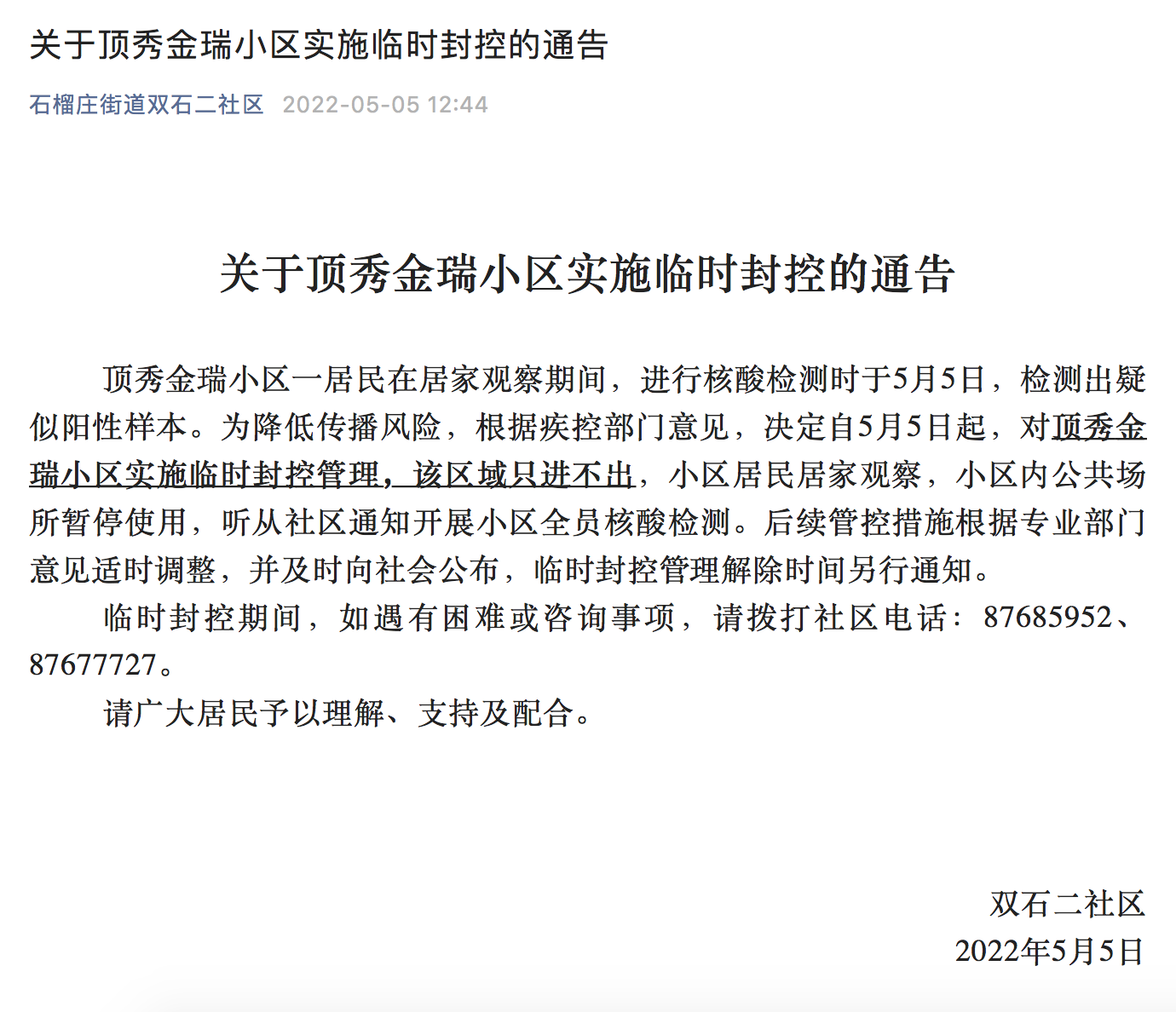 关于顶秀金瑞小区实施临时封控的通告

石榴庄街道双石二社区 2022-05-05 12:44

关于顶秀金瑞小区实施临时封控的通告

顶秀金瑞小区一居民在居家观察期间，进行核酸检测时于5月5日，检测出疑似阳性样本。为降低传播风险，根据疾控部门意见，决定自5月5日起，对顶秀金瑞小区实施临时封控管理，该区域只进不出，小区居民居家观察，小区内公共场所暂停使用，听从社区通知开展小区全员核酸检测。后续管控措施根据专业部门意见适时调整，并及时向社会公布，临时封控管理解除时间另行通知。

临时封控期间，如遇有困难或咨询事项，请拨打社区电话：87685952、87677727。

请广大居民予以理解、支持及配合。

双石二社区
2022年5月5日